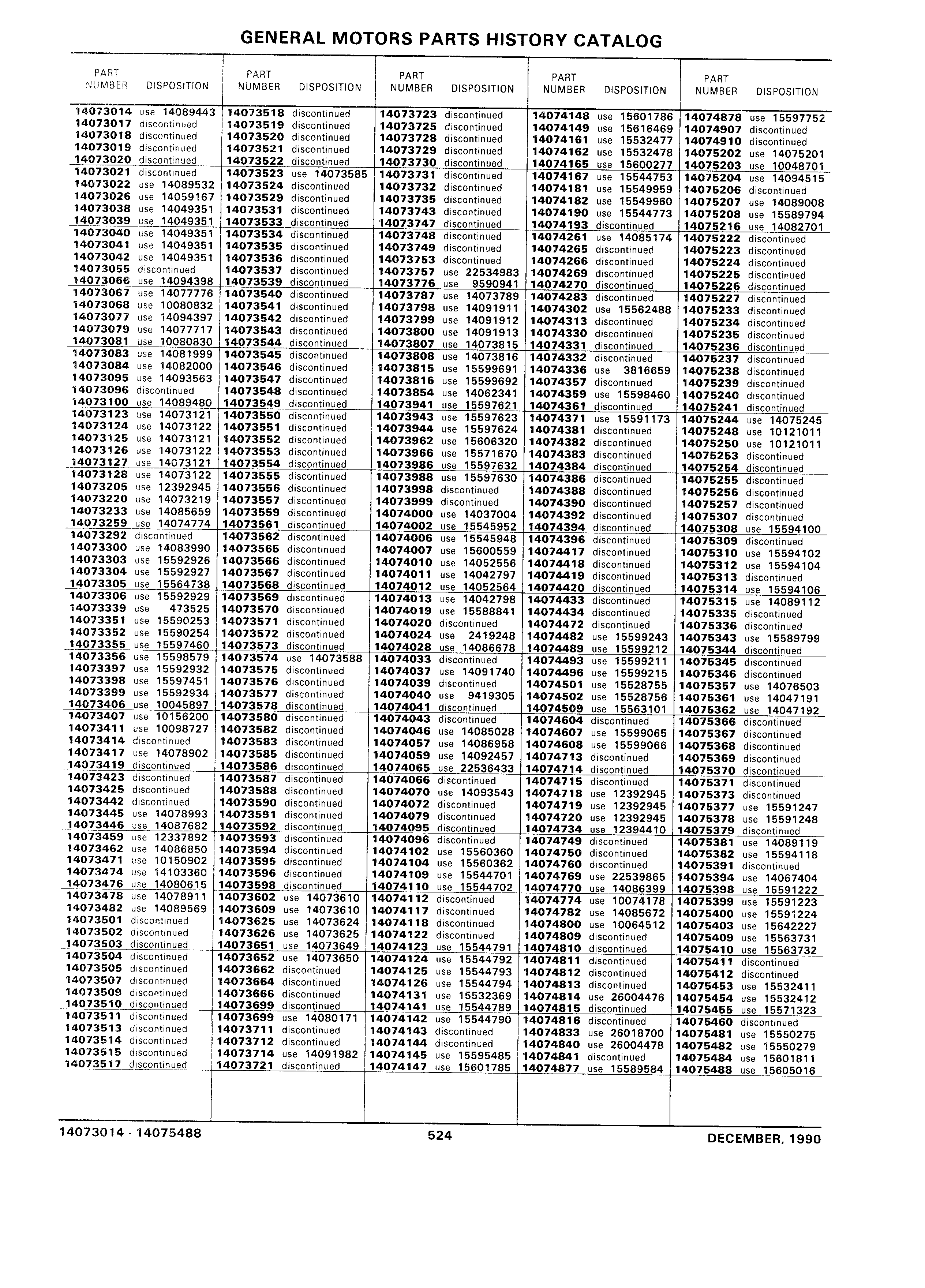 GENERAL MOTORS PARTS HISTORY CATALOG

| PART NUMBER | DISPOSITION |
|---|---|
| 14073014 | use 14089443 |
| 14073017 | discontinued |
| 14073018 | discontinued |
| 14073019 | discontinued |
| 14073020 | discontinued |
| 14073021 | discontinued |
| 14073022 | use 14089532 |
| 14073026 | use 14059167 |
| 14073038 | use 14049351 |
| 14073039 | use 14049351 |
| 14073040 | use 14049351 |
| 14073041 | use 14049351 |
| 14073042 | use 14049351 |
| 14073055 | discontinued |
| 14073066 | use 14094398 |
| 14073067 | use 14077776 |
| 14073068 | use 10080832 |
| 14073077 | use 14094397 |
| 14073079 | use 14077717 |
| 14073081 | use 10080830 |
| 14073083 | use 14081999 |
| 14073084 | use 14082000 |
| 14073095 | use 14093563 |
| 14073096 | discontinued |
| 14073100 | use 14089480 |
| 14073123 | use 14073121 |
| 14073124 | use 14073122 |
| 14073125 | use 14073121 |
| 14073126 | use 14073122 |
| 14073127 | use 14073121 |
| 14073128 | use 14073122 |
| 14073205 | use 12392945 |
| 14073220 | use 14073219 |
| 14073233 | use 14085659 |
| 14073259 | use 14074774 |
| 14073292 | discontinued |
| 14073300 | use 14083990 |
| 14073303 | use 15592926 |
| 14073304 | use 15592927 |
| 14073305 | use 15564738 |
| 14073306 | use 15592929 |
| 14073339 | use 473525 |
| 14073351 | use 15590253 |
| 14073352 | use 15590254 |
| 14073355 | use 15597460 |
| 14073356 | use 15598579 |
| 14073397 | use 15592932 |
| 14073398 | use 15597451 |
| 14073399 | use 15592934 |
| 14073406 | use 10045897 |
| 14073407 | use 10156200 |
| 14073411 | use 10098727 |
| 14073414 | discontinued |
| 14073417 | use 14078902 |
| 14073419 | discontinued |
| 14073423 | discontinued |
| 14073425 | discontinued |
| 14073442 | discontinued |
| 14073445 | use 14078993 |
| 14073446 | use 14087682 |
| 14073459 | use 12337892 |
| 14073462 | use 14086850 |
| 14073471 | use 10150902 |
| 14073474 | use 14103360 |
| 14073476 | use 14080615 |
| 14073478 | use 14078911 |
| 14073482 | use 14089569 |
| 14073501 | discontinued |
| 14073502 | discontinued |
| 14073503 | discontinued |
| 14073504 | discontinued |
| 14073505 | discontinued |
| 14073507 | discontinued |
| 14073509 | discontinued |
| 14073510 | discontinued |
| 14073511 | discontinued |
| 14073513 | discontinued |
| 14073514 | discontinued |
| 14073515 | discontinued |
| 14073517 | discontinued |

| PART NUMBER | DISPOSITION |
|---|---|
| 14073518 | discontinued |
| 14073519 | discontinued |
| 14073520 | discontinued |
| 14073521 | discontinued |
| 14073522 | discontinued |
| 14073523 | use 14073585 |
| 14073524 | discontinued |
| 14073529 | discontinued |
| 14073531 | discontinued |
| 14073533 | discontinued |
| 14073534 | discontinued |
| 14073535 | discontinued |
| 14073536 | discontinued |
| 14073537 | discontinued |
| 14073539 | discontinued |
| 14073540 | discontinued |
| 14073541 | discontinued |
| 14073542 | discontinued |
| 14073543 | discontinued |
| 14073544 | discontinued |
| 14073545 | discontinued |
| 14073546 | discontinued |
| 14073547 | discontinued |
| 14073548 | discontinued |
| 14073549 | discontinued |
| 14073550 | discontinued |
| 14073551 | discontinued |
| 14073552 | discontinued |
| 14073553 | discontinued |
| 14073554 | discontinued |
| 14073555 | discontinued |
| 14073556 | discontinued |
| 14073557 | discontinued |
| 14073559 | discontinued |
| 14073561 | discontinued |
| 14073562 | discontinued |
| 14073565 | discontinued |
| 14073566 | discontinued |
| 14073567 | discontinued |
| 14073568 | discontinued |
| 14073569 | discontinued |
| 14073570 | discontinued |
| 14073571 | discontinued |
| 14073572 | discontinued |
| 14073573 | discontinued |
| 14073574 | use 14073588 |
| 14073575 | discontinued |
| 14073576 | discontinued |
| 14073577 | discontinued |
| 14073578 | discontinued |
| 14073580 | discontinued |
| 14073582 | discontinued |
| 14073583 | discontinued |
| 14073585 | discontinued |
| 14073586 | discontinued |
| 14073587 | discontinued |
| 14073588 | discontinued |
| 14073590 | discontinued |
| 14073591 | discontinued |
| 14073592 | discontinued |
| 14073593 | discontinued |
| 14073594 | discontinued |
| 14073595 | discontinued |
| 14073596 | discontinued |
| 14073598 | discontinued |
| 14073602 | use 14073610 |
| 14073609 | use 14073610 |
| 14073625 | use 14073624 |
| 14073626 | use 14073625 |
| 14073651 | use 14073649 |
| 14073652 | use 14073650 |
| 14073662 | discontinued |
| 14073664 | discontinued |
| 14073666 | discontinued |
| 14073699 | discontinued |
| 14073699 | use 14080171 |
| 14073711 | discontinued |
| 14073712 | discontinued |
| 14073714 | use 14091982 |
| 14073721 | discontinued |

| PART NUMBER | DISPOSITION |
|---|---|
| 14073723 | discontinued |
| 14073725 | discontinued |
| 14073728 | discontinued |
| 14073729 | discontinued |
| 14073730 | discontinued |
| 14073731 | discontinued |
| 14073732 | discontinued |
| 14073735 | discontinued |
| 14073743 | discontinued |
| 14073747 | discontinued |
| 14073748 | discontinued |
| 14073749 | discontinued |
| 14073753 | discontinued |
| 14073757 | use 22534983 |
| 14073776 | use 9590941 |
| 14073787 | use 14073789 |
| 14073798 | use 14091911 |
| 14073799 | use 14091912 |
| 14073800 | use 14091913 |
| 14073807 | use 14073815 |
| 14073808 | use 14073816 |
| 14073815 | use 15599691 |
| 14073816 | use 15599692 |
| 14073854 | use 14062341 |
| 14073941 | use 15597621 |
| 14073943 | use 15597623 |
| 14073944 | use 15597624 |
| 14073962 | use 15606320 |
| 14073966 | use 15571670 |
| 14073986 | use 15597632 |
| 14073988 | use 15597630 |
| 14073998 | discontinued |
| 14073999 | discontinued |
| 14074000 | use 14037004 |
| 14074002 | use 15545952 |
| 14074006 | use 15545948 |
| 14074007 | use 15600559 |
| 14074010 | use 14052556 |
| 14074011 | use 14042797 |
| 14074012 | use 14052564 |
| 14074013 | use 14042798 |
| 14074019 | use 15588841 |
| 14074020 | discontinued |
| 14074024 | use 2419248 |
| 14074028 | use 14086678 |
| 14074033 | discontinued |
| 14074037 | use 14091740 |
| 14074039 | discontinued |
| 14074040 | use 9419305 |
| 14074041 | discontinued |
| 14074043 | discontinued |
| 14074046 | use 14085028 |
| 14074057 | use 14086958 |
| 14074059 | use 14092457 |
| 14074065 | use 22536433 |
| 14074066 | discontinued |
| 14074070 | use 14093543 |
| 14074072 | discontinued |
| 14074079 | discontinued |
| 14074095 | discontinued |
| 14074096 | discontinued |
| 14074102 | use 15560360 |
| 14074104 | use 15560362 |
| 14074109 | use 15544701 |
| 14074110 | use 15544702 |
| 14074112 | discontinued |
| 14074117 | discontinued |
| 14074118 | discontinued |
| 14074122 | discontinued |
| 14074123 | use 15544791 |
| 14074124 | use 15544792 |
| 14074125 | use 15544793 |
| 14074126 | use 15544794 |
| 14074131 | use 15532369 |
| 14074141 | use 15544789 |
| 14074142 | use 15544790 |
| 14074143 | discontinued |
| 14074144 | discontinued |
| 14074145 | use 15595485 |
| 14074147 | use 15601785 |

| PART NUMBER | DISPOSITION |
|---|---|
| 14074148 | use 15601786 |
| 14074149 | use 15616469 |
| 14074161 | use 15532477 |
| 14074162 | use 15532478 |
| 14074165 | use 15600277 |
| 14074167 | use 15544753 |
| 14074181 | use 15549959 |
| 14074182 | use 15549960 |
| 14074190 | use 15544773 |
| 14074193 | discontinued |
| 14074261 | use 14085174 |
| 14074265 | discontinued |
| 14074266 | discontinued |
| 14074269 | discontinued |
| 14074270 | discontinued |
| 14074283 | discontinued |
| 14074302 | use 15562488 |
| 14074313 | discontinued |
| 14074330 | discontinued |
| 14074331 | discontinued |
| 14074332 | discontinued |
| 14074336 | use 3816659 |
| 14074357 | discontinued |
| 14074359 | use 15598460 |
| 14074361 | discontinued |
| 14074371 | use 15591173 |
| 14074381 | discontinued |
| 14074382 | discontinued |
| 14074383 | discontinued |
| 14074384 | discontinued |
| 14074386 | discontinued |
| 14074388 | discontinued |
| 14074390 | discontinued |
| 14074392 | discontinued |
| 14074394 | discontinued |
| 14074396 | discontinued |
| 14074417 | discontinued |
| 14074418 | discontinued |
| 14074419 | discontinued |
| 14074420 | discontinued |
| 14074433 | discontinued |
| 14074434 | discontinued |
| 14074472 | discontinued |
| 14074482 | use 15599243 |
| 14074489 | use 15599212 |
| 14074493 | use 15599211 |
| 14074496 | use 15599215 |
| 14074501 | use 15528755 |
| 14074502 | use 15528756 |
| 14074509 | use 15563101 |
| 14074604 | discontinued |
| 14074607 | use 15599065 |
| 14074608 | use 15599066 |
| 14074713 | discontinued |
| 14074714 | discontinued |
| 14074715 | discontinued |
| 14074718 | use 12392945 |
| 14074719 | use 12392945 |
| 14074720 | use 12392945 |
| 14074734 | use 12394410 |
| 14074749 | discontinued |
| 14074750 | discontinued |
| 14074760 | discontinued |
| 14074769 | use 22539865 |
| 14074770 | use 14086399 |
| 14074774 | use 10074178 |
| 14074782 | use 14085672 |
| 14074800 | use 10064512 |
| 14074809 | discontinued |
| 14074810 | discontinued |
| 14074811 | discontinued |
| 14074812 | discontinued |
| 14074813 | discontinued |
| 14074814 | use 26004476 |
| 14074815 | discontinued |
| 14074816 | discontinued |
| 14074833 | use 26018700 |
| 14074840 | use 26004478 |
| 14074841 | discontinued |
| 14074877 | use 15589584 |

| PART NUMBER | DISPOSITION |
|---|---|
| 14074878 | use 15597752 |
| 14074907 | discontinued |
| 14074910 | discontinued |
| 14075202 | use 14075201 |
| 14075203 | use 10048701 |
| 14075204 | use 14094515 |
| 14075206 | discontinued |
| 14075207 | use 14089008 |
| 14075208 | use 15589794 |
| 14075216 | use 14082701 |
| 14075222 | discontinued |
| 14075223 | discontinued |
| 14075224 | discontinued |
| 14075225 | discontinued |
| 14075226 | discontinued |
| 14075227 | discontinued |
| 14075233 | discontinued |
| 14075234 | discontinued |
| 14075235 | discontinued |
| 14075236 | discontinued |
| 14075237 | discontinued |
| 14075238 | discontinued |
| 14075239 | discontinued |
| 14075240 | discontinued |
| 14075241 | discontinued |
| 14075244 | use 14075245 |
| 14075248 | use 10121011 |
| 14075250 | use 10121011 |
| 14075253 | discontinued |
| 14075254 | discontinued |
| 14075255 | discontinued |
| 14075256 | discontinued |
| 14075257 | discontinued |
| 14075307 | discontinued |
| 14075308 | use 15594100 |
| 14075309 | discontinued |
| 14075310 | use 15594102 |
| 14075312 | use 15594104 |
| 14075313 | discontinued |
| 14075314 | use 15594106 |
| 14075315 | use 14089112 |
| 14075335 | discontinued |
| 14075336 | discontinued |
| 14075343 | use 15589799 |
| 14075344 | discontinued |
| 14075345 | discontinued |
| 14075346 | discontinued |
| 14075357 | use 14076503 |
| 14075361 | use 14047191 |
| 14075362 | use 14047192 |
| 14075366 | discontinued |
| 14075367 | discontinued |
| 14075368 | discontinued |
| 14075369 | discontinued |
| 14075370 | discontinued |
| 14075371 | discontinued |
| 14075373 | discontinued |
| 14075377 | use 15591247 |
| 14075378 | use 15591248 |
| 14075379 | discontinued |
| 14075381 | use 14089119 |
| 14075382 | use 15594118 |
| 14075391 | discontinued |
| 14075394 | use 14067404 |
| 14075398 | use 15591222 |
| 14075399 | use 15591223 |
| 14075400 | use 15591224 |
| 14075403 | use 15642227 |
| 14075409 | use 15563731 |
| 14075410 | use 15563732 |
| 14075411 | discontinued |
| 14075412 | discontinued |
| 14075453 | use 15532411 |
| 14075454 | use 15532412 |
| 14075455 | use 15571323 |
| 14075460 | discontinued |
| 14075481 | use 15550275 |
| 14075482 | use 15550279 |
| 14075484 | use 15601811 |
| 14075488 | use 15605016 |

14073014 - 14075488 524 DECEMBER, 1990